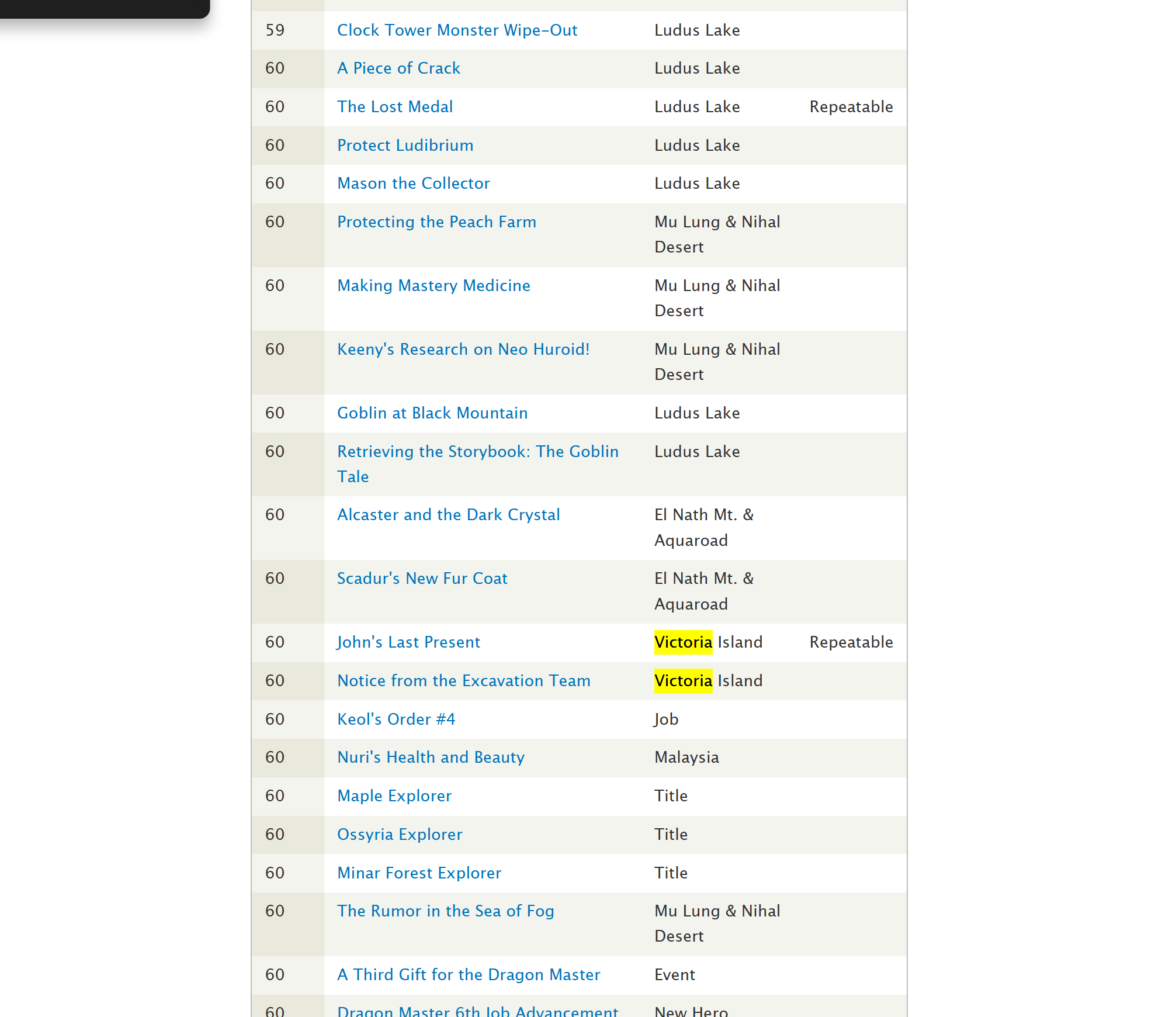 | | | | |
|---|---|---|---|
| 59 | Clock Tower Monster Wipe-Out | Ludus Lake | |
| 60 | A Piece of Crack | Ludus Lake | |
| 60 | The Lost Medal | Ludus Lake | Repeatable |
| 60 | Protect Ludibrium | Ludus Lake | |
| 60 | Mason the Collector | Ludus Lake | |
| 60 | Protecting the Peach Farm | Mu Lung & Nihal Desert | |
| 60 | Making Mastery Medicine | Mu Lung & Nihal Desert | |
| 60 | Keeny's Research on Neo Huroid! | Mu Lung & Nihal Desert | |
| 60 | Goblin at Black Mountain | Ludus Lake | |
| 60 | Retrieving the Storybook: The Goblin Tale | Ludus Lake | |
| 60 | Alcaster and the Dark Crystal | El Nath Mt. & Aquaroad | |
| 60 | Scadur's New Fur Coat | El Nath Mt. & Aquaroad | |
| 60 | John's Last Present | Victoria Island | Repeatable |
| 60 | Notice from the Excavation Team | Victoria Island | |
| 60 | Keol's Order #4 | Job | |
| 60 | Nuri's Health and Beauty | Malaysia | |
| 60 | Maple Explorer | Title | |
| 60 | Ossyria Explorer | Title | |
| 60 | Minar Forest Explorer | Title | |
| 60 | The Rumor in the Sea of Fog | Mu Lung & Nihal Desert | |
| 60 | A Third Gift for the Dragon Master | Event | |
| 60 | Dragon Master 6th Job Advancement | New Hero | |